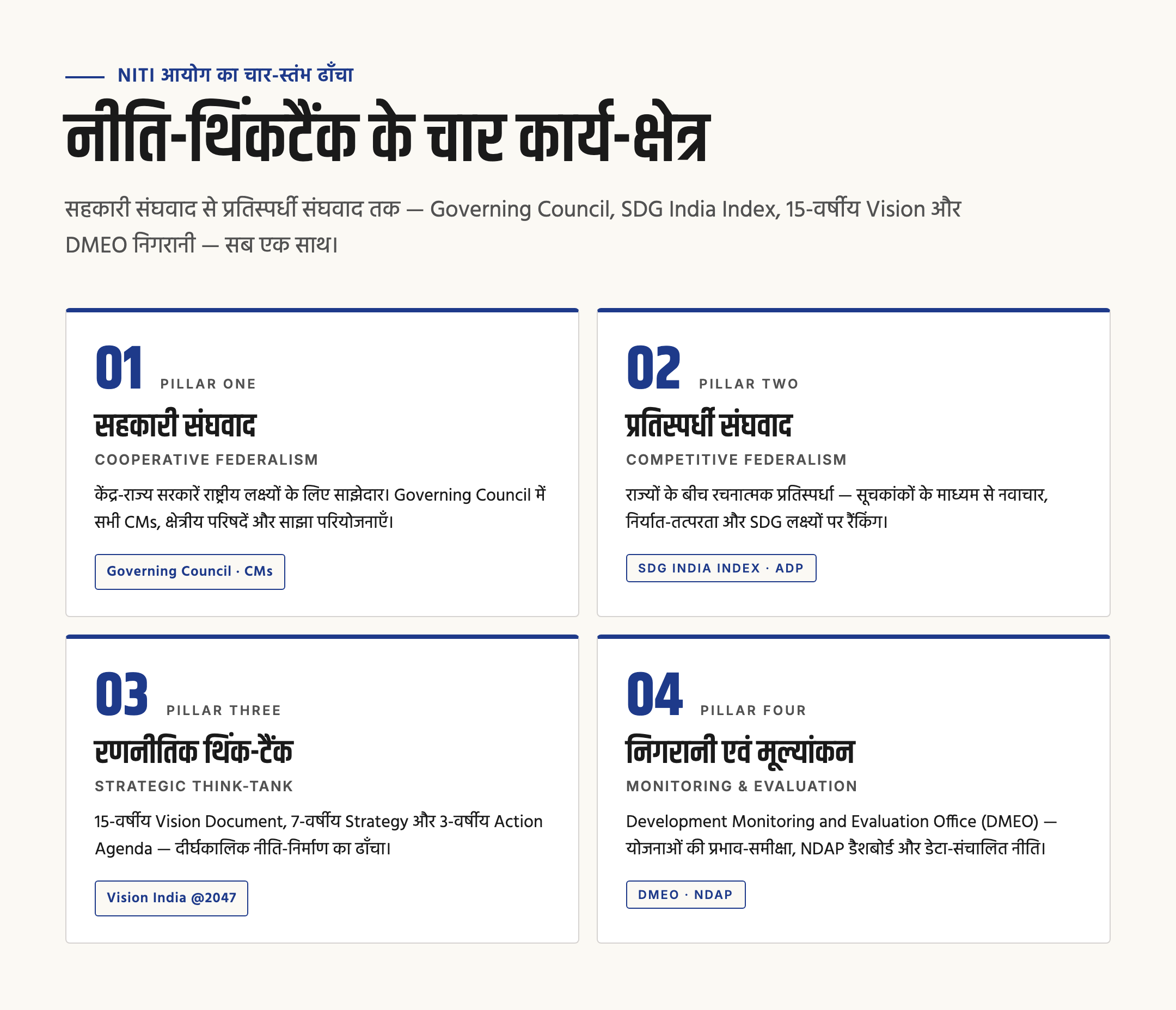 NITI आयोग का चार-स्तंभ ढाँचा

नीति-थिंकटैंक के चार कार्य-क्षेत्र

सहकारी संघवाद से प्रतिस्पर्धी संघवाद तक — Governing Council, SDG India Index, 15-वर्षीय Vision और DMEO निगरानी — सब एक साथ।

01 PILLAR ONE

सहकारी संघवाद

COOPERATIVE FEDERALISM

केंद्र-राज्य सरकारें राष्ट्रीय लक्ष्यों के लिए साझेदार। Governing Council में सभी CMs, क्षेत्रीय परिषदें और साझा परियोजनाएँ।

Governing Council · CMs

02 PILLAR TWO

प्रतिस्पर्धी संघवाद

COMPETITIVE FEDERALISM

राज्यों के बीच रचनात्मक प्रतिस्पर्धा — सूचकांकों के माध्यम से नवाचार, निर्यात-तत्परता और SDG लक्ष्यों पर रैंकिंग।

SDG INDIA INDEX · ADP

03 PILLAR THREE

रणनीतिक थिंक-टैंक

STRATEGIC THINK-TANK

15-वर्षीय Vision Document, 7-वर्षीय Strategy और 3-वर्षीय Action Agenda — दीर्घकालिक नीति-निर्माण का ढाँचा।

Vision India @2047

04 PILLAR FOUR

निगरानी एवं मूल्यांकन

MONITORING & EVALUATION

Development Monitoring and Evaluation Office (DMEO) — योजनाओं की प्रभाव-समीक्षा, NDAP डैशबोर्ड और डेटा-संचालित नीति।

DMEO · NDAP